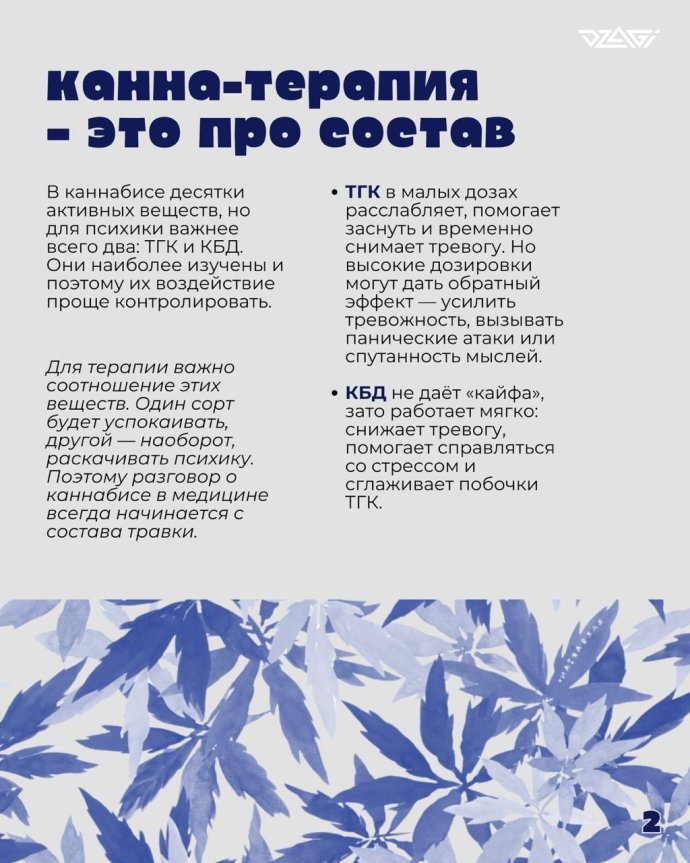 DZAGI

канна-терапия – это про состав

В каннабисе десятки активных веществ, но для психики важнее всего два: ТГК и КБД. Они наиболее изучены и поэтому их воздействие проще контролировать.

Для терапии важно соотношение этих веществ. Один сорт будет успокаивать, другой — наоборот, раскачивать психику. Поэтому разговор о каннабисе в медицине всегда начинается с состава травки.

• ТГК в малых дозах расслабляет, помогает заснуть и временно снимает тревогу. Но высокие дозировки могут дать обратный эффект — усилить тревожность, вызывать панические атаки или спутанность мыслей.

• КБД не даёт «кайфа», зато работает мягко: снижает тревогу, помогает справляться со стрессом и сглаживает побочки ТГК.

2